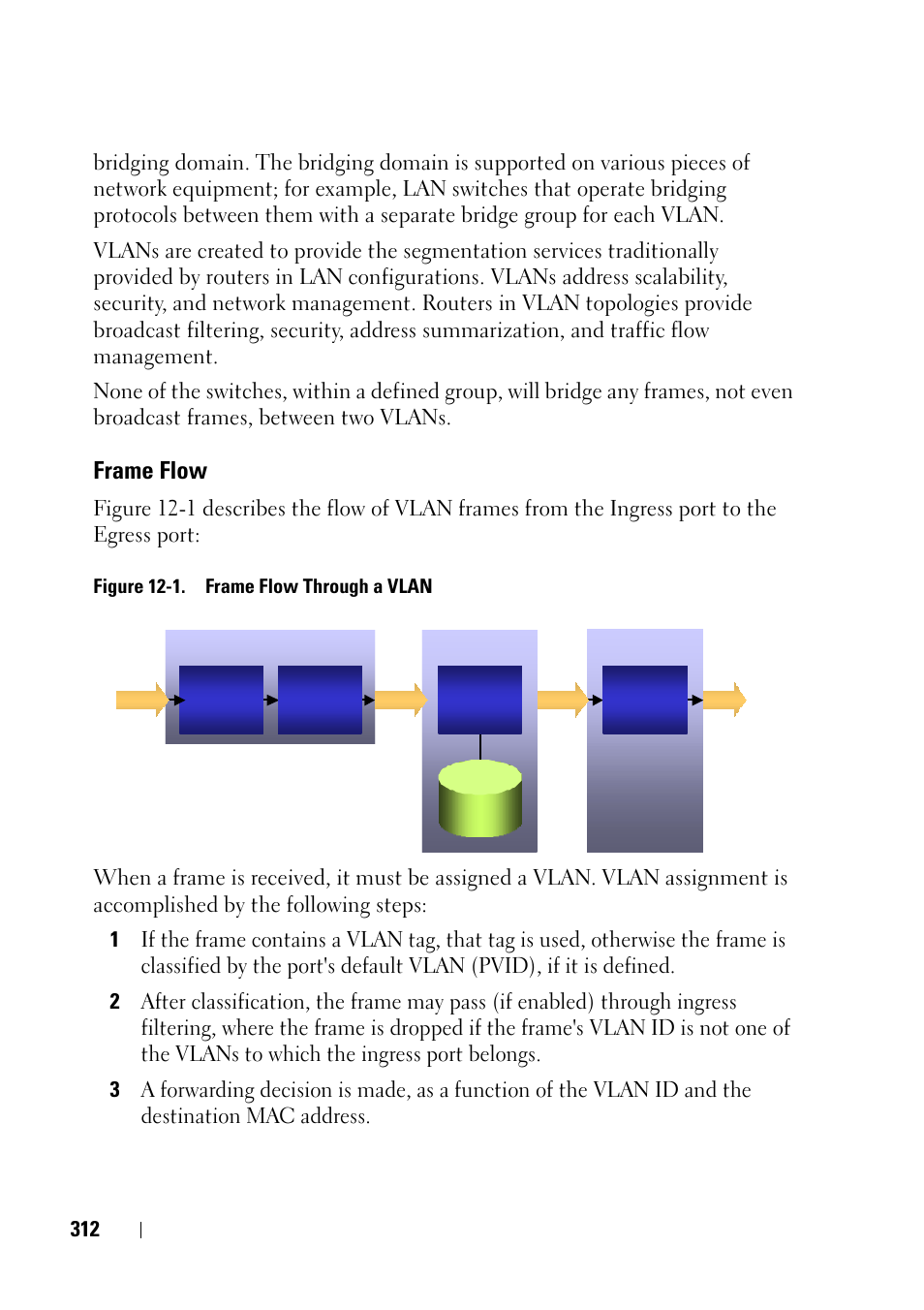 bridging domain. The bridging domain is supported on various pieces of network equipment; for example, LAN switches that operate bridging protocols between them with a separate bridge group for each VLAN.

VLANs are created to provide the segmentation services traditionally provided by routers in LAN configurations. VLANs address scalability, security, and network management. Routers in VLAN topologies provide broadcast filtering, security, address summarization, and traffic flow management.

None of the switches, within a defined group, will bridge any frames, not even broadcast frames, between two VLANs.

Frame Flow

Figure 12-1 describes the flow of VLAN frames from the Ingress port to the Egress port:

Figure 12-1. Frame Flow Through a VLAN

When a frame is received, it must be assigned a VLAN. VLAN assignment is accomplished by the following steps:

1 If the frame contains a VLAN tag, that tag is used, otherwise the frame is classified by the port's default VLAN (PVID), if it is defined.

2 After classification, the frame may pass (if enabled) through ingress filtering, where the frame is dropped if the frame's VLAN ID is not one of the VLANs to which the ingress port belongs.

3 A forwarding decision is made, as a function of the VLAN ID and the destination MAC address.

312 |